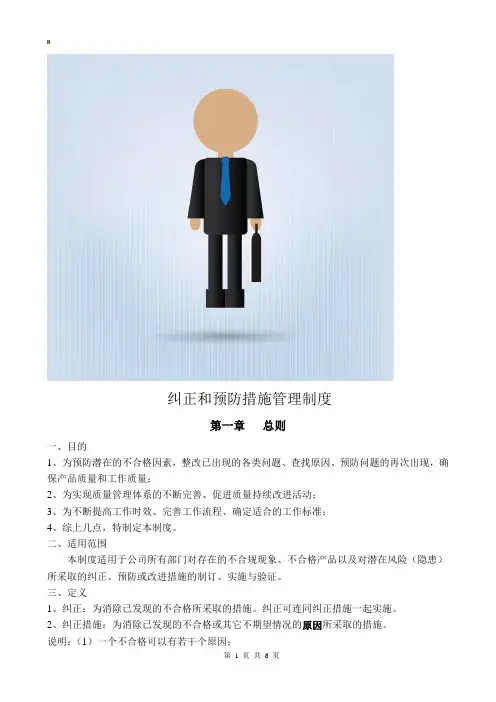 纠正和预防措施管理制度

第一章　总则

一、目的

1、为预防潜在的不合格因素，整改已出现的各类问题、查找原因、预防问题的再次出现，确保产品质量和工作质量；

2、为实现质量管理体系的不断完善、促进质量持续改进活动；

3、为不断提高工作时效、完善工作流程、确定适合的工作标准；

4、综上几点，特制定本制度。

二、适用范围

本制度适用于公司所有部门对存在的不合规现象、不合格产品以及对潜在风险（隐患）所采取的纠正、预防或改进措施的制订、实施与验证。

三、定义

1、纠正：为消除已发现的不合格所采取的措施。纠正可连同纠正措施一起实施。

2、纠正措施：为消除已发现的不合格或其它不期望情况的原因所采取的措施。

说明：（1）一个不合格可以有若干个原因；

第 1 页 共 6 页